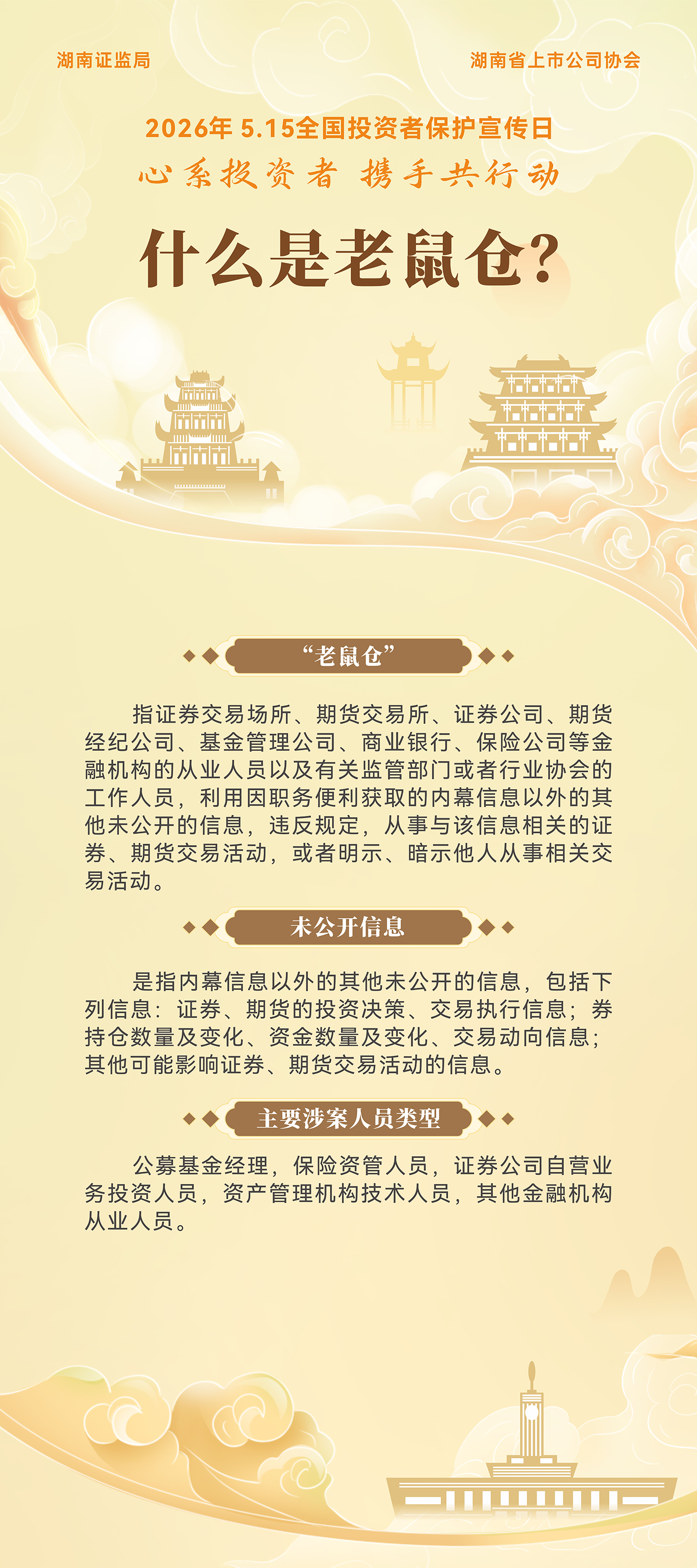 湖南证监局

湖南省上市公司协会

2026年 5.15全国投资者保护宣传日

心系投资者 携手共行动

什么是老鼠仓?

“老鼠仓”

指证券交易场所、期货交易所、证券公司、期货经纪公司、基金管理公司、商业银行、保险公司等金融机构的从业人员以及有关监管部门或者行业协会的工作人员，利用因职务便利获取的内幕信息以外的其他未公开的信息，违反规定，从事与该信息相关的证券、期货交易活动，或者明示、暗示他人从事相关交易活动。

未公开信息

是指内幕信息以外的其他未公开的信息，包括下列信息：证券、期货的投资决策、交易执行信息；券持仓数量及变化、资金数量及变化、交易动向信息；其他可能影响证券、期货交易活动的信息。

主要涉案人员类型

公募基金经理，保险资管人员，证券公司自营业务投资人员，资产管理机构技术人员，其他金融机构从业人员。